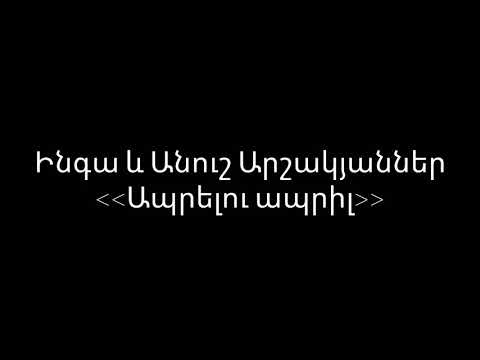 Ինգա և Անուշ Արշակյաններ
<<Ապրելու ապրիլ>>